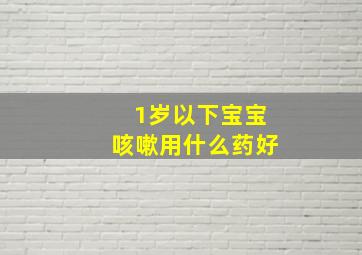 1岁以下宝宝
咳嗽用什么药好